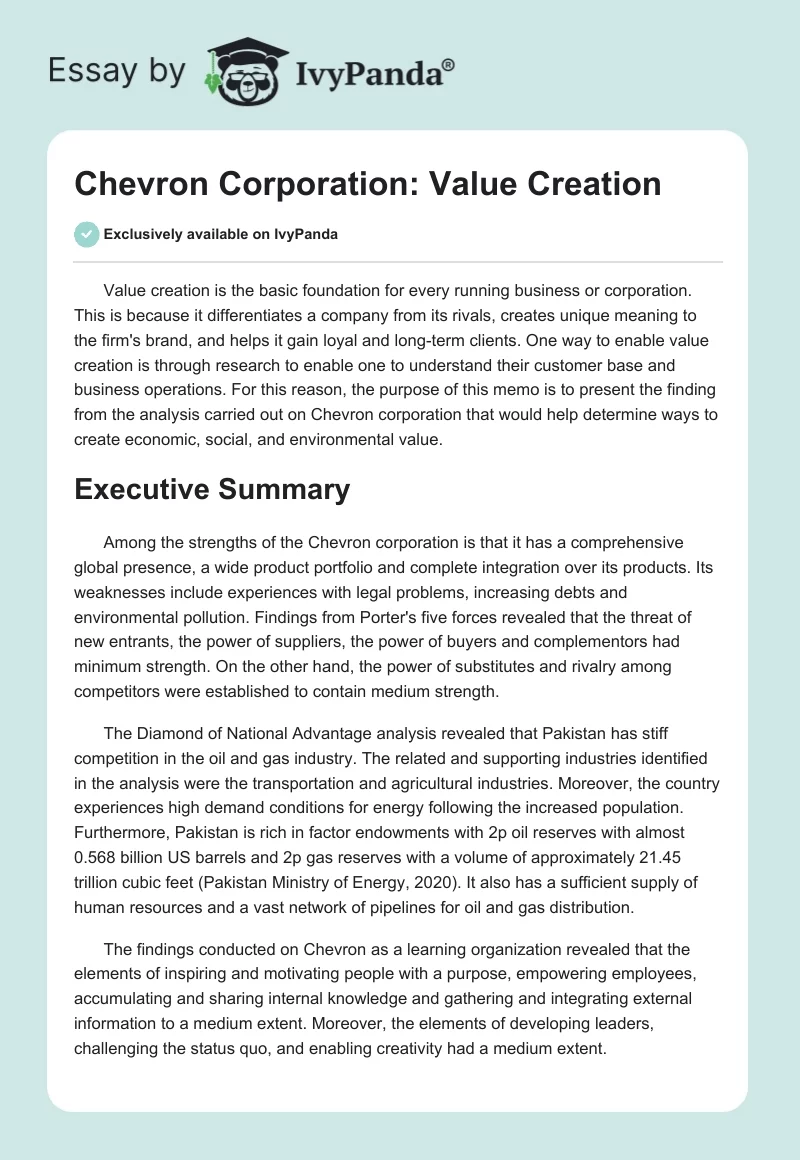 Essay by IvyPanda®

Chevron Corporation: Value Creation

Exclusively available on IvyPanda

Value creation is the basic foundation for every running business or corporation. This is because it differentiates a company from its rivals, creates unique meaning to the firm's brand, and helps it gain loyal and long-term clients. One way to enable value creation is through research to enable one to understand their customer base and business operations. For this reason, the purpose of this memo is to present the finding from the analysis carried out on Chevron corporation that would help determine ways to create economic, social, and environmental value.

Executive Summary

Among the strengths of the Chevron corporation is that it has a comprehensive global presence, a wide product portfolio and complete integration over its products. Its weaknesses include experiences with legal problems, increasing debts and environmental pollution. Findings from Porter's five forces revealed that the threat of new entrants, the power of suppliers, the power of buyers and complementors had minimum strength. On the other hand, the power of substitutes and rivalry among competitors were established to contain medium strength.

The Diamond of National Advantage analysis revealed that Pakistan has stiff competition in the oil and gas industry. The related and supporting industries identified in the analysis were the transportation and agricultural industries. Moreover, the country experiences high demand conditions for energy following the increased population. Furthermore, Pakistan is rich in factor endowments with 2p oil reserves with almost 0.568 billion US barrels and 2p gas reserves with a volume of approximately 21.45 trillion cubic feet (Pakistan Ministry of Energy, 2020). It also has a sufficient supply of human resources and a vast network of pipelines for oil and gas distribution.

The findings conducted on Chevron as a learning organization revealed that the elements of inspiring and motivating people with a purpose, empowering employees, accumulating and sharing internal knowledge and gathering and integrating external information to a medium extent. Moreover, the elements of developing leaders, challenging the status quo, and enabling creativity had a medium extent.